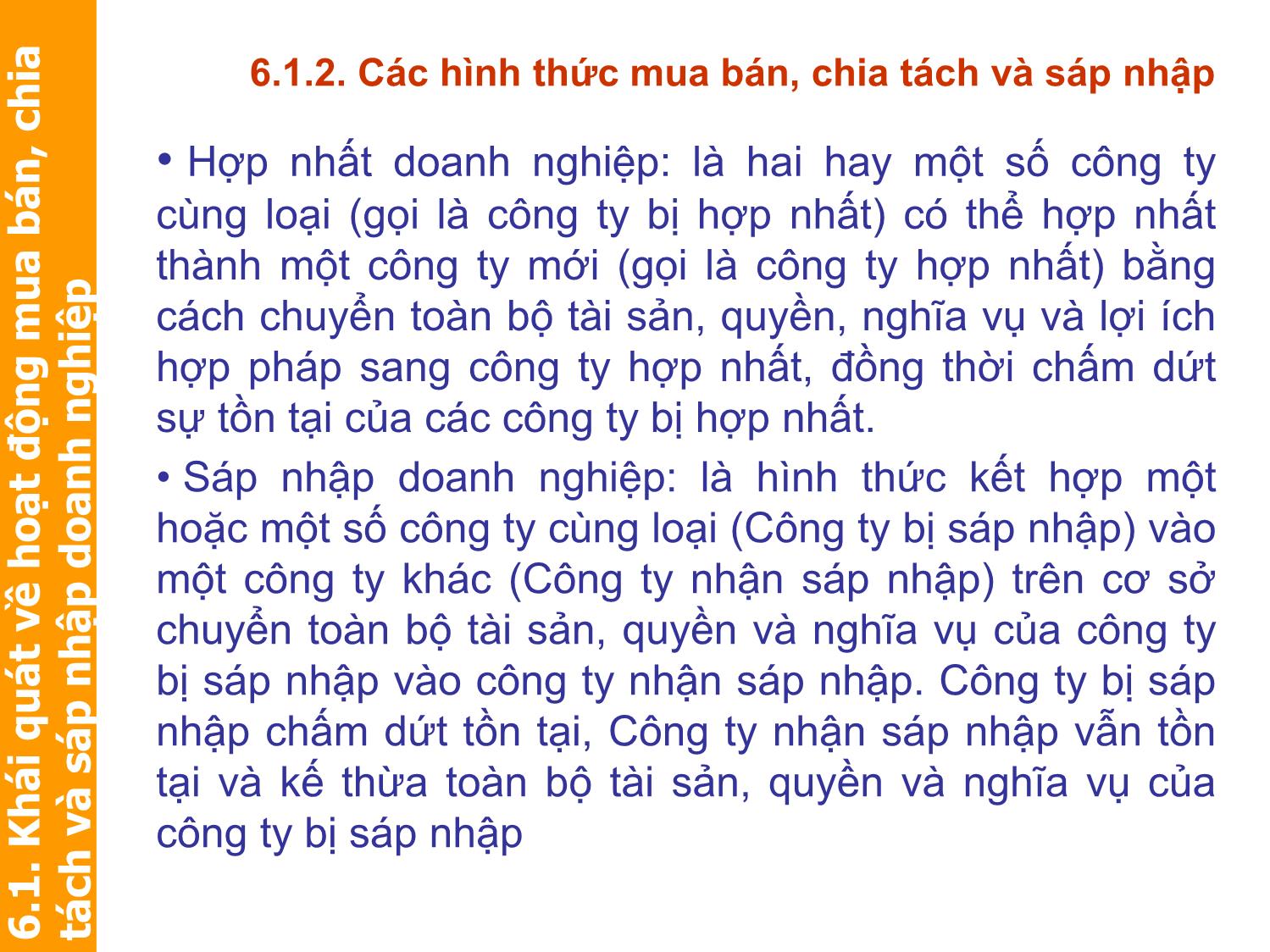 6.1. Khái quát về hoạt động mua bán, chia tách và sáp nhập doanh nghiệp

6.1.2. Các hình thức mua bán, chia tách và sáp nhập

• Hợp nhất doanh nghiệp: là hai hay một số công ty cùng loại (gọi là công ty bị hợp nhất) có thể hợp nhất thành một công ty mới (gọi là công ty hợp nhất) bằng cách chuyển toàn bộ tài sản, quyền, nghĩa vụ và lợi ích hợp pháp sang công ty hợp nhất, đồng thời chấm dứt sự tồn tại của các công ty bị hợp nhất.

• Sáp nhập doanh nghiệp: là hình thức kết hợp một hoặc một số công ty cùng loại (Công ty bị sáp nhập) vào một công ty khác (Công ty nhận sáp nhập) trên cơ sở chuyển toàn bộ tài sản, quyền và nghĩa vụ của công ty bị sáp nhập vào công ty nhận sáp nhập. Công ty bị sáp nhập chấm dứt tồn tại, Công ty nhận sáp nhập vẫn tồn tại và kế thừa toàn bộ tài sản, quyền và nghĩa vụ của công ty bị sáp nhập